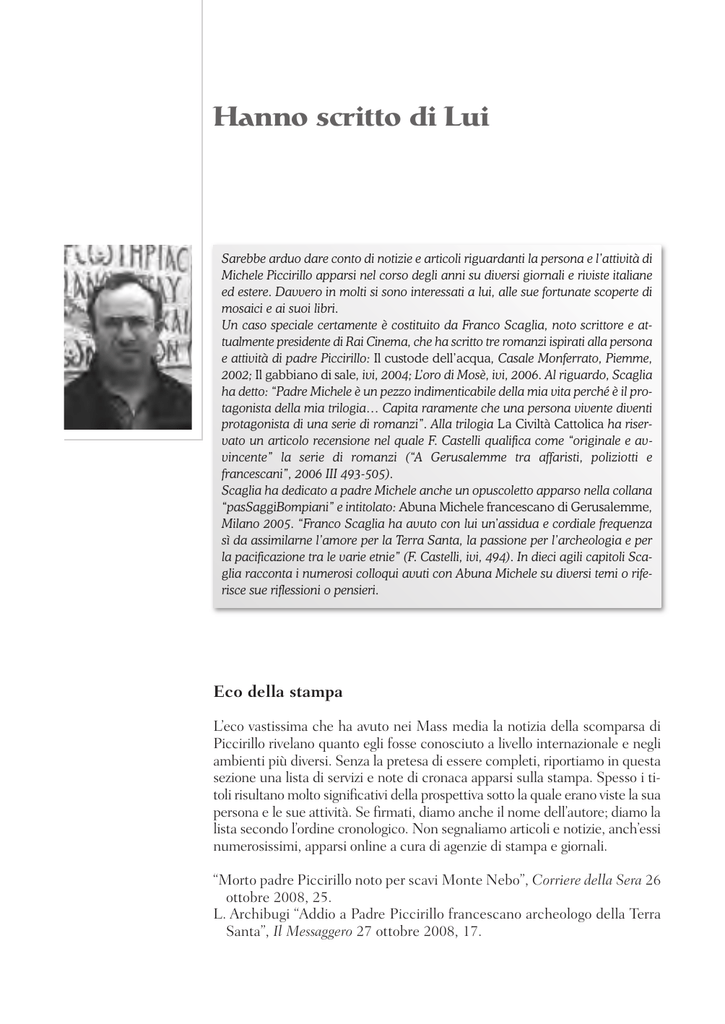 Hanno scritto di Lui

Sarebbe arduo dare conto di notizie e articoli riguardanti la persona e l'attività di Michele Piccirillo apparsi nel corso degli anni su diversi giornali e riviste italiane ed estere. Davvero in molti si sono interessati a lui, alle sue fortunate scoperte di mosaici e ai suoi libri.
Un caso speciale certamente è costituito da Franco Scaglia, noto scrittore e attualmente presidente di Rai Cinema, che ha scritto tre romanzi ispirati alla persona e attività di padre Piccirillo: Il custode dell'acqua, Casale Monferrato, Piemme, 2002; Il gabbiano di sale, ivi, 2004; L'oro di Mosè, ivi, 2006. Al riguardo, Scaglia ha detto: "Padre Michele è un pezzo indimenticabile della mia vita perché è il protagonista della mia trilogia… Capita raramente che una persona vivente diventi protagonista di una serie di romanzi". Alla trilogia La Civiltà Cattolica ha riservato un articolo recensione nel quale F. Castelli qualifica come "originale e avvincente" la serie di romanzi ("A Gerusalemme tra affaristi, poliziotti e francescani", 2006 III 493-505).
Scaglia ha dedicato a padre Michele anche un opuscoletto apparso nella collana "pasSaggiBompiani" e intitolato: Abuna Michele francescano di Gerusalemme, Milano 2005. "Franco Scaglia ha avuto con lui un'assidua e cordiale frequenza sì da assimilarne l'amore per la Terra Santa, la passione per l'archeologia e per la pacificazione tra le varie etnie" (F. Castelli, ivi, 494). In dieci agili capitoli Scaglia racconta i numerosi colloqui avuti con Abuna Michele su diversi temi o riferisce sue riflessioni o pensieri.

Eco della stampa

L'eco vastissima che ha avuto nei Mass media la notizia della scomparsa di Piccirillo rivelano quanto egli fosse conosciuto a livello internazionale e negli ambienti più diversi. Senza la pretesa di essere completi, riportiamo in questa sezione una lista di servizi e note di cronaca apparsi sulla stampa. Spesso i titoli risultano molto significativi della prospettiva sotto la quale erano viste la sua persona e le sue attività. Se firmati, diamo anche il nome dell'autore; diamo la lista secondo l'ordine cronologico. Non segnaliamo articoli e notizie, anch'essi numerosissimi, apparsi online a cura di agenzie di stampa e giornali.

"Morto padre Piccirillo noto per scavi Monte Nebo", Corriere della Sera 26 ottobre 2008, 25.
L. Archibugi "Addio a Padre Piccirillo francescano archeologo della Terra Santa", Il Messaggero 27 ottobre 2008, 17.